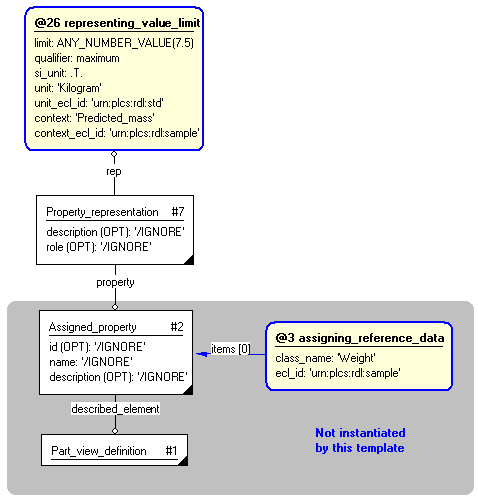 @26 representing_value_limit
limit: ANY_NUMBER_VALUE(7.5)
qualifier: maximum
si_unit: .T.
unit: 'Kilogram'
unit_ecl_id: 'urn:plcs:rdl:std'
context: 'Predicted_mass'
context_ecl_id: 'urn:plcs:rdl:sample'

rep

Property_representation #7
description (OPT): '/IGNORE'
role (OPT): '/IGNORE'

property

Assigned_property #2
id (OPT): '/IGNORE'
name: '/IGNORE'
description (OPT): '/IGNORE'

items [0]

@3 assigning_reference_data
class_name: 'Weight'
ecl_id: 'urn:plcs:rdl:sample'

described_element

Part_view_definition #1

Not instantiated by this template